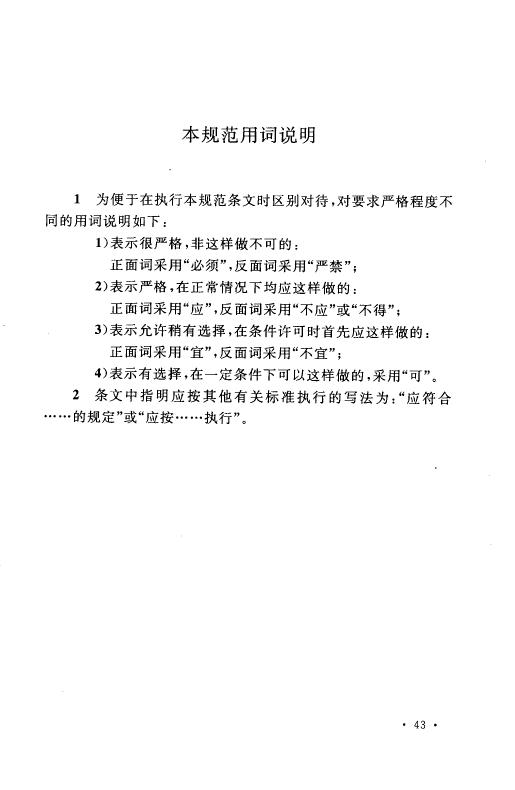 本规范用词说明

1 为便于在执行本规范条文时区别对待，对要求严格程度不同的用词说明如下：

1)表示很严格，非这样做不可的：
正面词采用“必须”，反面词采用“严禁”；
2)表示严格，在正常情况下均应这样做的：
正面词采用“应”，反面词采用“不应”或“不得”；
3)表示允许稍有选择，在条件许可时首先应这样做的：
正面词采用“宜”，反面词采用“不宜”；
4)表示有选择，在一定条件下可以这样做的，采用“可”。

2 条文中指明应按其他有关标准执行的写法为：“应符合……的规定”或“应按……执行”。

· 43 ·